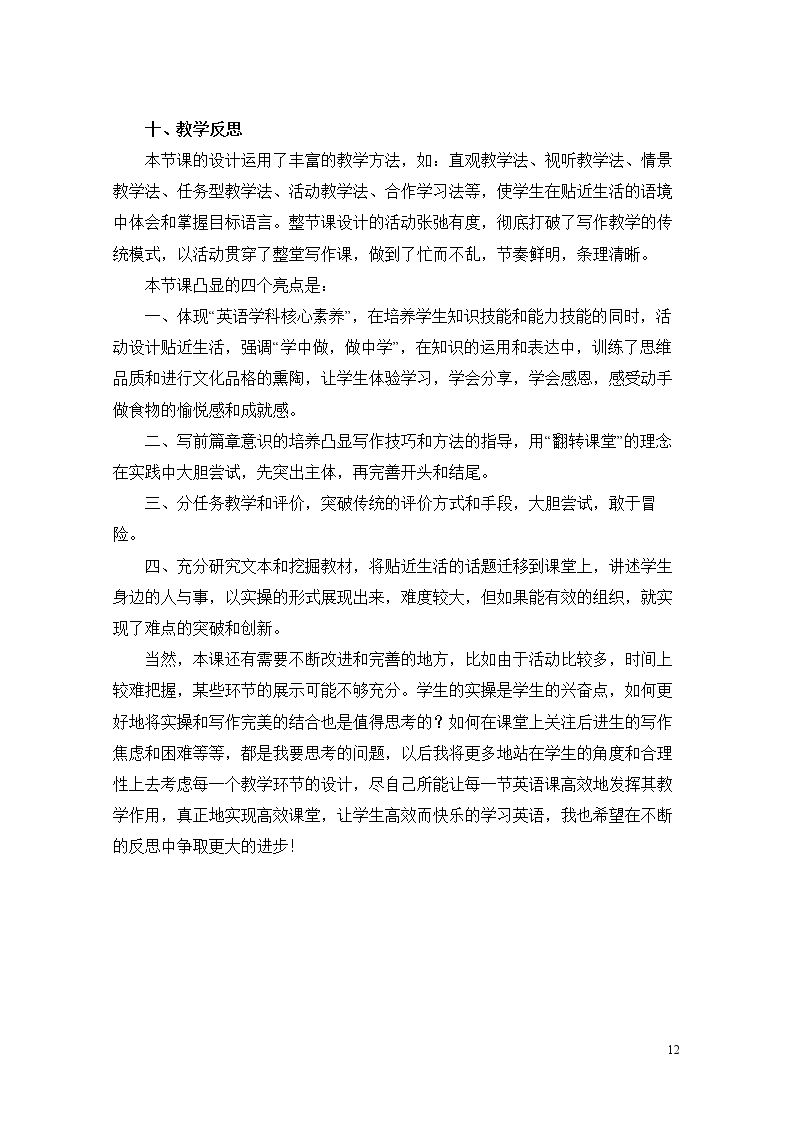 十、教学反思

本节课的设计运用了丰富的教学方法，如：直观教学法、视听教学法、情景教学法、任务型教学法、活动教学法、合作学习法等，使学生在贴近生活的语境中体会和掌握目标语言。整节课设计的活动张弛有度，彻底打破了写作教学的传统模式，以活动贯穿了整堂写作课，做到了忙而不乱，节奏鲜明，条理清晰。

本节课凸显的四个亮点是：

一、体现“英语学科核心素养”，在培养学生知识技能和能力技能的同时，活动设计贴近生活，强调“学中做，做中学”，在知识的运用和表达中，训练了思维品质和进行文化品格的熏陶，让学生体验学习，学会分享，学会感恩，感受动手做食物的愉悦感和成就感。

二、写前篇章意识的培养凸显写作技巧和方法的指导，用“翻转课堂”的理念在实践中大胆尝试，先突出主体，再完善开头和结尾。

三、分任务教学和评价，突破传统的评价方式和手段，大胆尝试，敢于冒险。

四、充分研究文本和挖掘教材，将贴近生活的话题迁移到课堂上，讲述学生身边的人与事，以实操的形式展现出来，难度较大，但如果能有效的组织，就实现了难点的突破和创新。

当然，本课还有需要不断改进和完善的地方，比如由于活动比较多，时间上较难把握，某些环节的展示可能不够充分。学生的实操是学生的兴奋点，如何更好地将实操和写作完美的结合也是值得思考的？如何在课堂上关注后进生的写作焦虑和困难等等，都是我要思考的问题，以后我将更多地站在学生的角度和合理性上去考虑每一个教学环节的设计，尽自己所能让每一节英语课高效地发挥其教学作用，真正地实现高效课堂，让学生高效而快乐的学习英语，我也希望在不断的反思中争取更大的进步！

12